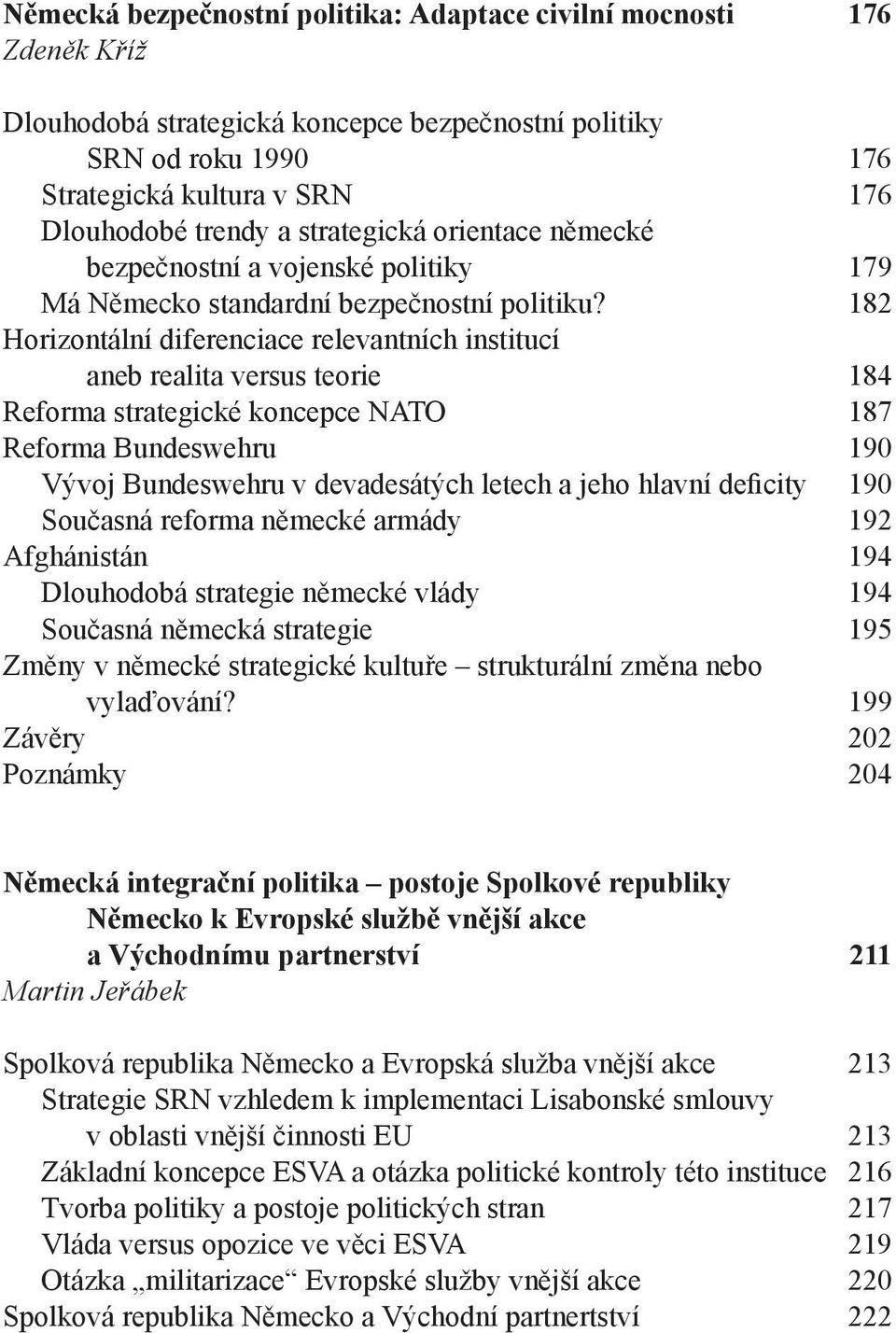 Německá bezpečnostní politika: Adaptace civilní mocnosti 176
Zdeněk Kříž

Dlouhodobá strategická koncepce bezpečnostní politiky SRN od roku 1990 176
Strategická kultura v SRN 176
Dlouhodobé trendy a strategická orientace německé bezpečnostní a vojenské politiky 179
Má Německo standardní bezpečnostní politiku? 182
Horizontální diferenciace relevantních institucí aneb realita versus teorie 184
Reforma strategické koncepce NATO 187
Reforma Bundeswehru 190
Vývoj Bundeswehru v devadesátých letech a jeho hlavní deficity 190
Současná reforma německé armády 192
Afghánistán 194
Dlouhodobá strategie německé vlády 194
Současná německá strategie 195
Změny v německé strategické kultuře – strukturální změna nebo vylaďování? 199
Závěry 202
Poznámky 204

Německá integrační politika – postoje Spolkové republiky Německo k Evropské službě vnější akce a Východnímu partnerství 211
Martin Jeřábek

Spolková republika Německo a Evropská služba vnější akce 213
Strategie SRN vzhledem k implementaci Lisabonské smlouvy v oblasti vnější činnosti EU 213
Základní koncepce ESVA a otázka politické kontroly této instituce 216
Tvorba politiky a postoje politických stran 217
Vláda versus opozice ve věci ESVA 219
Otázka „militarizace“ Evropské služby vnější akce 220
Spolková republika Německo a Východní partnertství 222